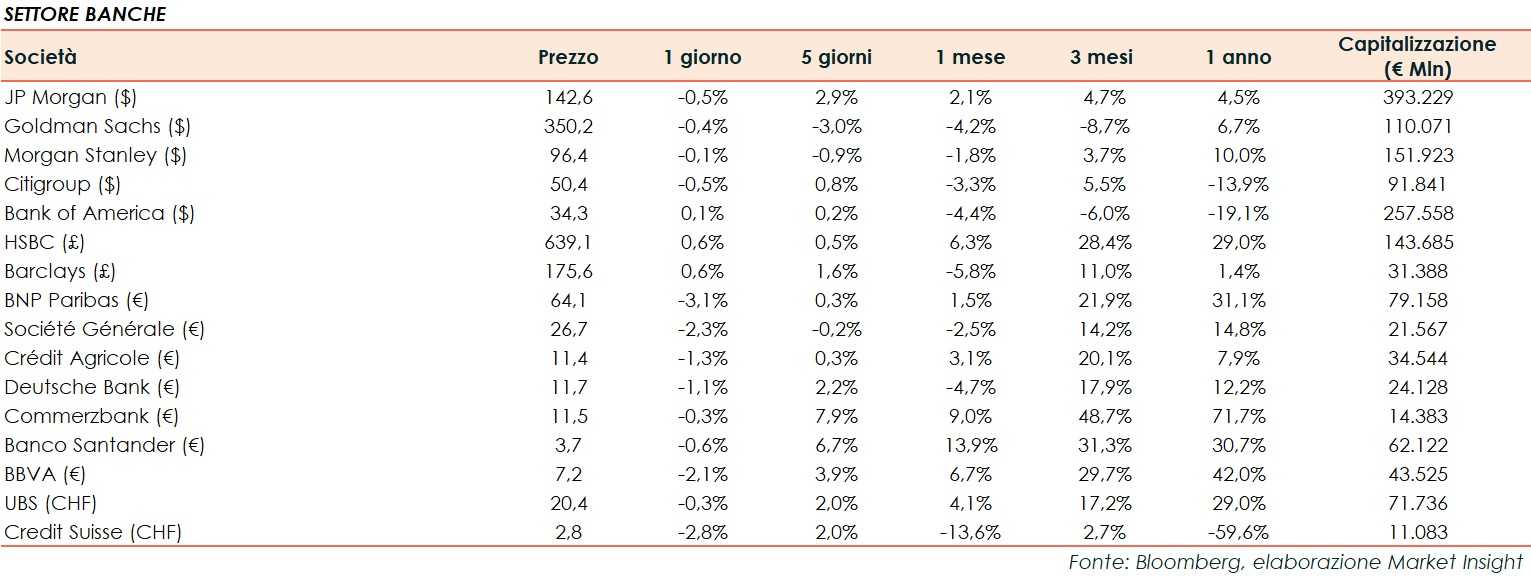 SETTORE BANCHE

| Società | Prezzo | 1 giorno | 5 giorni | 1 mese | 3 mesi | 1 anno | Capitalizzazione (€ Mln) |
|---|---|---|---|---|---|---|---|
| JP Morgan ($) | 142,6 | -0,5% | 2,9% | 2,1% | 4,7% | 4,5% | 393.229 |
| Goldman Sachs ($) | 350,2 | -0,4% | -3,0% | -4,2% | -8,7% | 6,7% | 110.071 |
| Morgan Stanley ($) | 96,4 | -0,1% | -0,9% | -1,8% | 3,7% | 10,0% | 151.923 |
| Citigroup ($) | 50,4 | -0,5% | 0,8% | -3,3% | 5,5% | -13,9% | 91.841 |
| Bank of America ($) | 34,3 | 0,1% | 0,2% | -4,4% | -6,0% | -19,1% | 257.558 |
| HSBC (£) | 639,1 | 0,6% | 0,5% | 6,3% | 28,4% | 29,0% | 143.685 |
| Barclays (£) | 175,6 | 0,6% | 1,6% | -5,8% | 11,0% | 1,4% | 31.388 |
| BNP Paribas (€) | 64,1 | -3,1% | 0,3% | 1,5% | 21,9% | 31,1% | 79.158 |
| Société Générale (€) | 26,7 | -2,3% | -0,2% | -2,5% | 14,2% | 14,8% | 21.567 |
| Crédit Agricole (€) | 11,4 | -1,3% | 0,3% | 3,1% | 20,1% | 7,9% | 34.544 |
| Deutsche Bank (€) | 11,7 | -1,1% | 2,2% | -4,7% | 17,9% | 12,2% | 24.128 |
| Commerzbank (€) | 11,5 | -0,3% | 7,9% | 9,0% | 48,7% | 71,7% | 14.383 |
| Banco Santander (€) | 3,7 | -0,6% | 6,7% | 13,9% | 31,3% | 30,7% | 62.122 |
| BBVA (€) | 7,2 | -2,1% | 3,9% | 6,7% | 29,7% | 42,0% | 43.525 |
| UBS (CHF) | 20,4 | -0,3% | 2,0% | 4,1% | 17,2% | 29,0% | 71.736 |
| Credit Suisse (CHF) | 2,8 | -2,8% | 2,0% | -13,6% | 2,7% | -59,6% | 11.083 |

Fonte: Bloomberg, elaborazione Market Insight